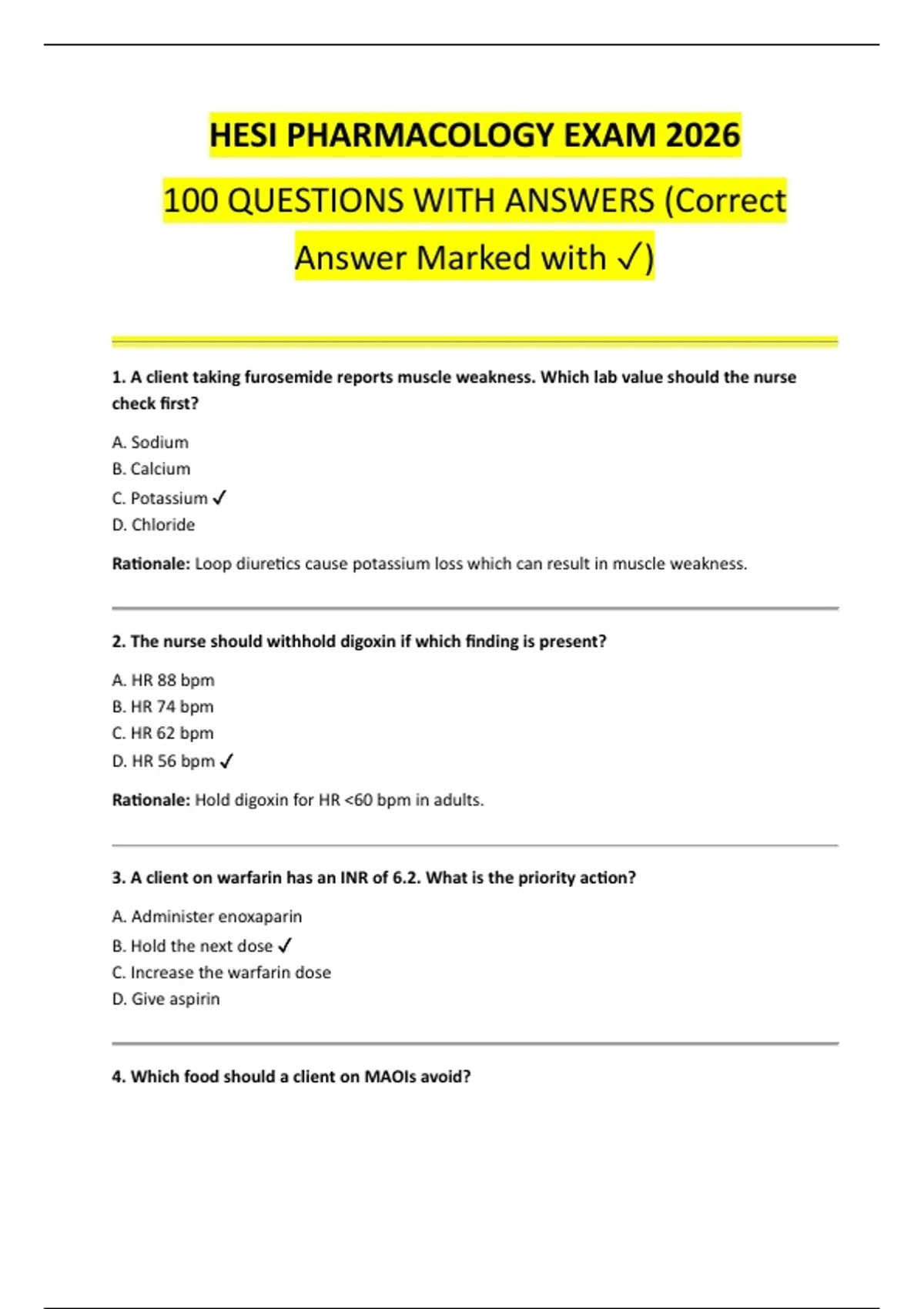 HESI PHARMACOLOGY EXAM 2026

100 QUESTIONS WITH ANSWERS (Correct Answer Marked with ✓)

1. A client taking furosemide reports muscle weakness. Which lab value should the nurse check first?

A. Sodium
B. Calcium
C. Potassium ✓
D. Chloride

Rationale: Loop diuretics cause potassium loss which can result in muscle weakness.

2. The nurse should withhold digoxin if which finding is present?

A. HR 88 bpm
B. HR 74 bpm
C. HR 62 bpm
D. HR 56 bpm ✓

Rationale: Hold digoxin for HR <60 bpm in adults.

3. A client on warfarin has an INR of 6.2. What is the priority action?

A. Administer enoxaparin
B. Hold the next dose ✓
C. Increase the warfarin dose
D. Give aspirin

4. Which food should a client on MAOIs avoid?